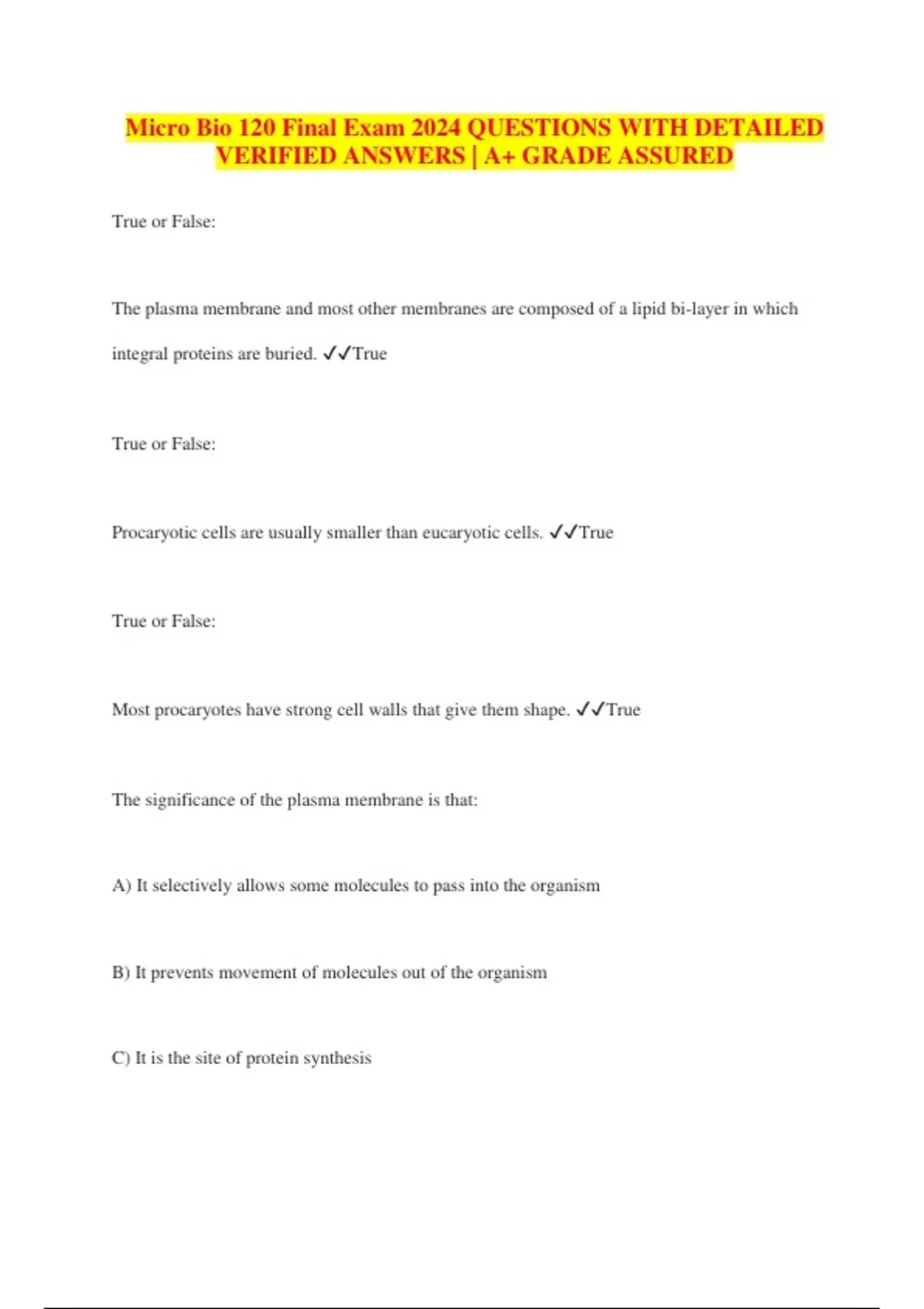 Micro Bio 120 Final Exam 2024 QUESTIONS WITH DETAILED VERIFIED ANSWERS | A+ GRADE ASSURED

True or False:

The plasma membrane and most other membranes are composed of a lipid bi-layer in which integral proteins are buried. ✓✓True

True or False:

Procaryotic cells are usually smaller than eucaryotic cells. ✓✓True

True or False:

Most procaryotes have strong cell walls that give them shape. ✓✓True

The significance of the plasma membrane is that:

A) It selectively allows some molecules to pass into the organism

B) It prevents movement of molecules out of the organism

C) It is the site of protein synthesis